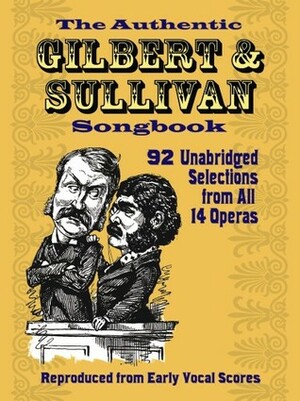 The Authentic
GILBERT &
SULLIVAN
Songbook

92 Unabridged Selections from All 14 Operas

Reproduced from Early Vocal Scores